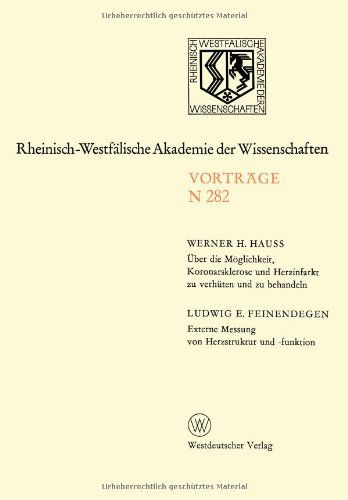 Urheberrechtlich geschütztes Material

RHEINISCH WESTFÄLISCHE AKADEMIE DER WISSENSCHAFTEN

Rheinisch-Westfälische Akademie der Wissenschaften

VORTRÄGE
N 282

WERNER H. HAUSS
Über die Möglichkeit, Koronarsklerose und Herzinfarkt zu verhüten und zu behandeln

LUDWIG E. FEINENDEGEN
Externe Messung von Herzstruktur und -funktion

W
Westdeutscher Verlag

Urheberrechtlich geschütztes Material